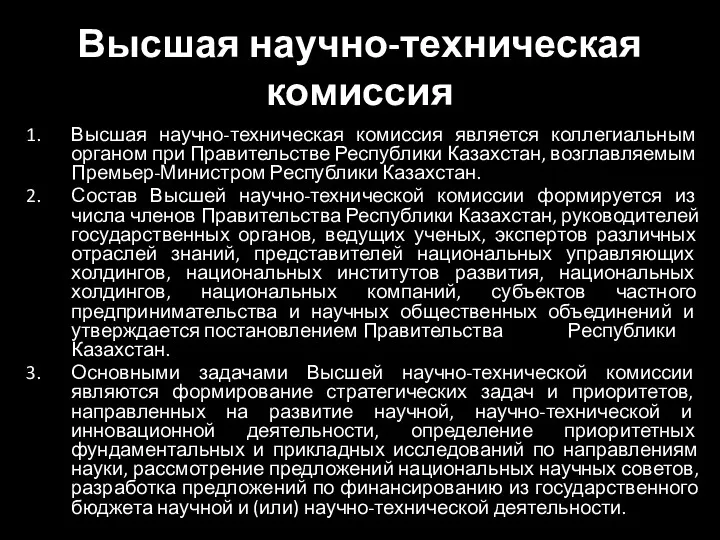 Высшая научно-техническая комиссия

1. Высшая научно-техническая комиссия является коллегиальным органом при Правительстве Республики Казахстан, возглавляемым Премьер-Министром Республики Казахстан.
2. Состав Высшей научно-технической комиссии формируется из числа членов Правительства Республики Казахстан, руководителей государственных органов, ведущих ученых, экспертов различных отраслей знаний, представителей национальных управляющих холдингов, национальных институтов развития, национальных холдингов, национальных компаний, субъектов частного предпринимательства и научных общественных объединений и утверждается постановлением Правительства Республики Казахстан.
3. Основными задачами Высшей научно-технической комиссии являются формирование стратегических задач и приоритетов, направленных на развитие научной, научно-технической и инновационной деятельности, определение приоритетных фундаментальных и прикладных исследований по направлениям науки, рассмотрение предложений национальных научных советов, разработка предложений по финансированию из государственного бюджета научной и (или) научно-технической деятельности.